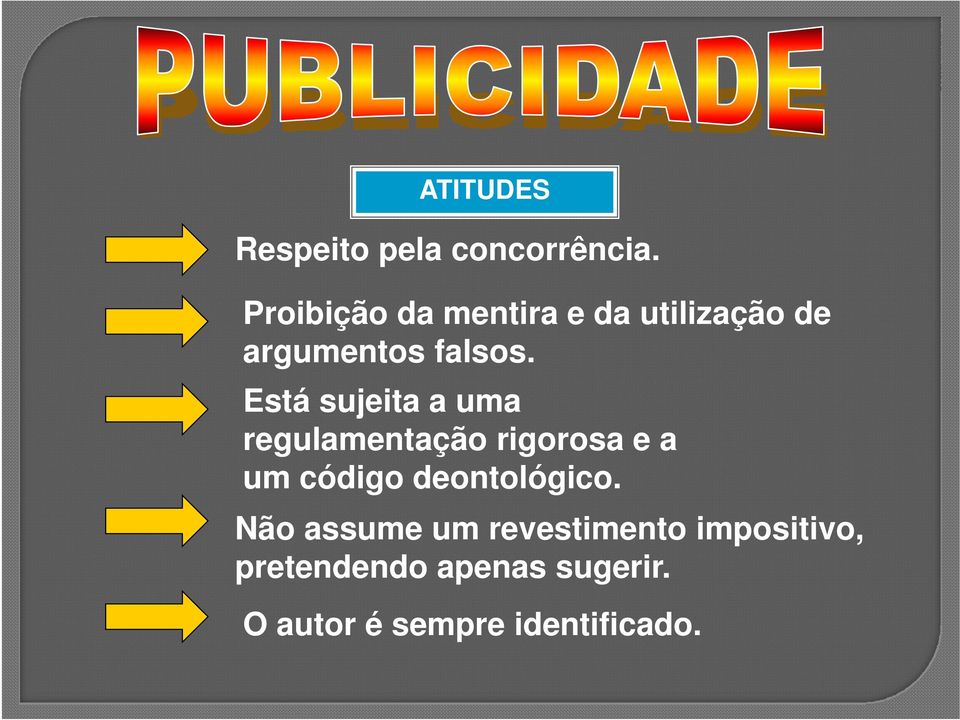 PUBLICIDADE

ATITUDES

Respeito pela concorrência.

Proibição da mentira e da utilização de argumentos falsos.

Está sujeita a uma regulamentação rigorosa e a um código deontológico.

Não assume um revestimento impositivo, pretendendo apenas sugerir.

O autor é sempre identificado.